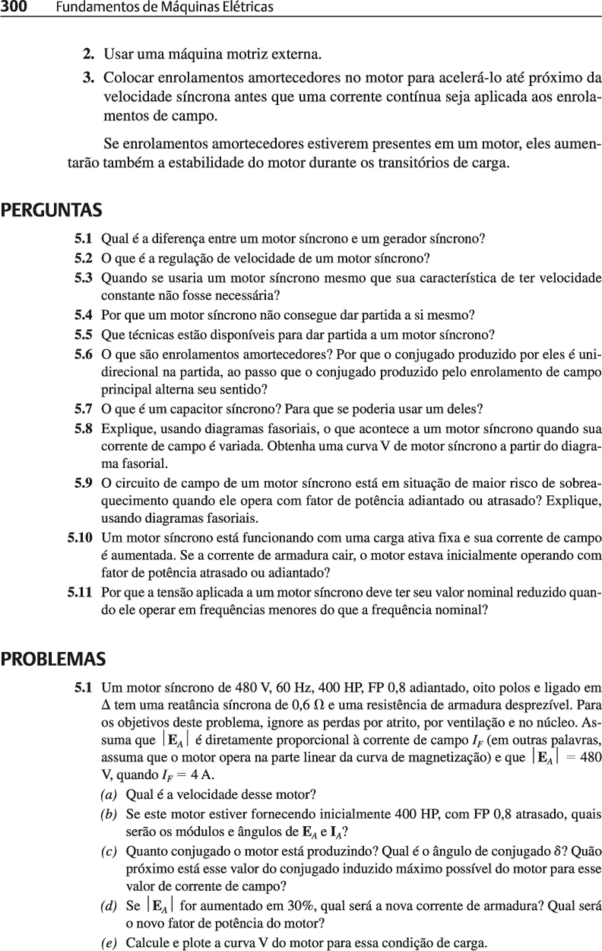 300 Fundamentos de Máquinas Elétricas

2. Usar uma máquina motriz externa.

3. Colocar enrolamentos amortecedores no motor para acelerá-lo até próximo da velocidade síncrona antes que uma corrente contínua seja aplicada aos enrolamentos de campo.

Se enrolamentos amortecedores estiverem presentes em um motor, eles aumentarão também a estabilidade do motor durante os transitórios de carga.

PERGUNTAS

5.1 Qual é a diferença entre um motor síncrono e um gerador síncrono?

5.2 O que é a regulação de velocidade de um motor síncrono?

5.3 Quando se usaria um motor síncrono mesmo que sua característica de ter velocidade constante não fosse necessária?

5.4 Por que um motor síncrono não consegue dar partida a si mesmo?

5.5 Que técnicas estão disponíveis para dar partida a um motor síncrono?

5.6 O que são enrolamentos amortecedores? Por que o conjugado produzido por eles é unidirecional na partida, ao passo que o conjugado produzido pelo enrolamento de campo principal alterna seu sentido?

5.7 O que é um capacitor síncrono? Para que se poderia usar um deles?

5.8 Explique, usando diagramas fasoriais, o que acontece a um motor síncrono quando sua corrente de campo é variada. Obtenha uma curva V de motor síncrono a partir do diagrama fasorial.

5.9 O circuito de campo de um motor síncrono está em situação de maior risco de sobreaquecimento quando ele opera com fator de potência adiantado ou atrasado? Explique, usando diagramas fasoriais.

5.10 Um motor síncrono está funcionando com uma carga ativa fixa e sua corrente de campo é aumentada. Se a corrente de armadura cair, o motor estava inicialmente operando com fator de potência atrasado ou adiantado?

5.11 Por que a tensão aplicada a um motor síncrono deve ter seu valor nominal reduzido quando ele operar em frequências menores do que a frequência nominal?

PROBLEMAS

5.1 Um motor síncrono de 480 V, 60 Hz, 400 HP, FP 0,8 adiantado, oito polos e ligado em $\Delta$ tem uma reatância síncrona de 0,6 $\Omega$ e uma resistência de armadura desprezível. Para os objetivos deste problema, ignore as perdas por atrito, por ventilação e no núcleo. Assuma que $|\mathbf{E}_A|$ é diretamente proporcional à corrente de campo $I_F$ (em outras palavras, assuma que o motor opera na parte linear da curva de magnetização) e que $|\mathbf{E}_A| = 480$ V, quando $I_F = 4$ A.

(a) Qual é a velocidade desse motor?

(b) Se este motor estiver fornecendo inicialmente 400 HP, com FP 0,8 atrasado, quais serão os módulos e ângulos de $\mathbf{E}_A$ e $\mathbf{I}_A$?

(c) Quanto conjugado o motor está produzindo? Qual é o ângulo de conjugado $\delta$? Quão próximo está esse valor do conjugado induzido máximo possível do motor para esse valor de corrente de campo?

(d) Se $|\mathbf{E}_A|$ for aumentado em 30%, qual será a nova corrente de armadura? Qual será o novo fator de potência do motor?

(e) Calcule e plote a curva V do motor para essa condição de carga.